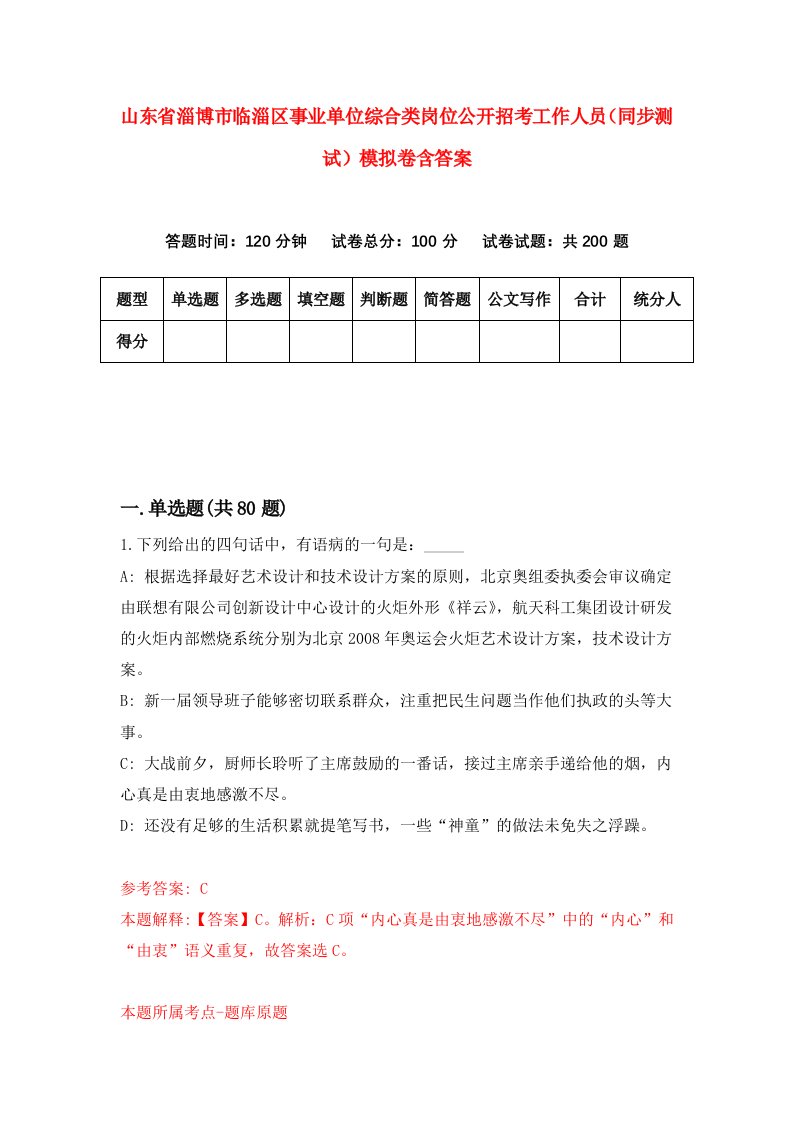 山东省淄博市临淄区事业单位综合类岗位公开招考工作人员（同步测试）模拟卷含答案

答题时间：120 分钟　试卷总分：100 分　试卷试题：共 200 题

| 题型 | 单选题 | 多选题 | 填空题 | 判断题 | 简答题 | 公文写作 | 合计 | 统分人 |
|---|---|---|---|---|---|---|---|---|
| 得分 | | | | | | | | |

一.单选题(共 80 题)

1.下列给出的四句话中，有语病的一句是：_____

A: 根据选择最好艺术设计和技术设计方案的原则，北京奥组委执委会审议确定由联想有限公司创新设计中心设计的火炬外形《祥云》，航天科工集团设计研发的火炬内部燃烧系统分别为北京 2008 年奥运会火炬艺术设计方案，技术设计方案。

B: 新一届领导班子能够密切联系群众，注重把民生问题当作他们执政的头等大事。

C: 大战前夕，厨师长聆听了主席鼓励的一番话，接过主席亲手递给他的烟，内心真是由衷地感激不尽。

D: 还没有足够的生活积累就提笔写书，一些“神童”的做法未免失之浮躁。

参考答案: C
本题解释:【答案】C。解析：C 项“内心真是由衷地感激不尽”中的“内心”和“由衷”语义重复，故答案选 C。

本题所属考点-题库原题